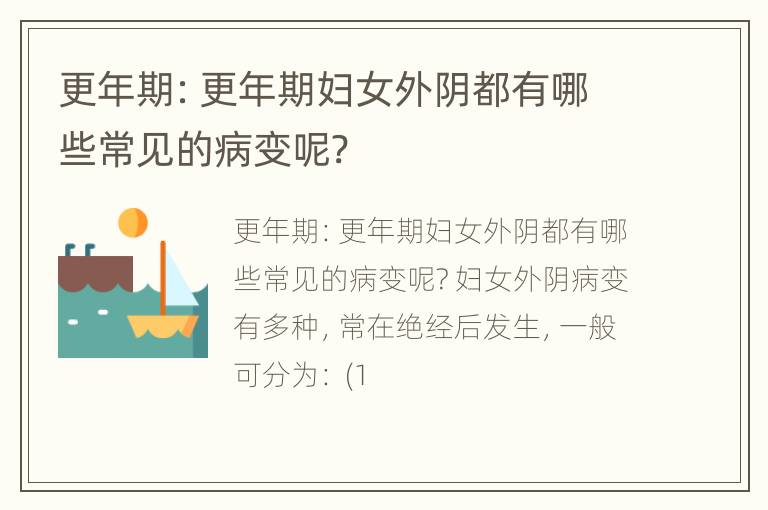 更年期: 更年期妇女外阴都有哪些常见的病变呢?

更年期: 更年期妇女外阴都有哪些常见的病变呢? 妇女外阴病变有多种, 常在绝经后发生, 一般可分为: (1